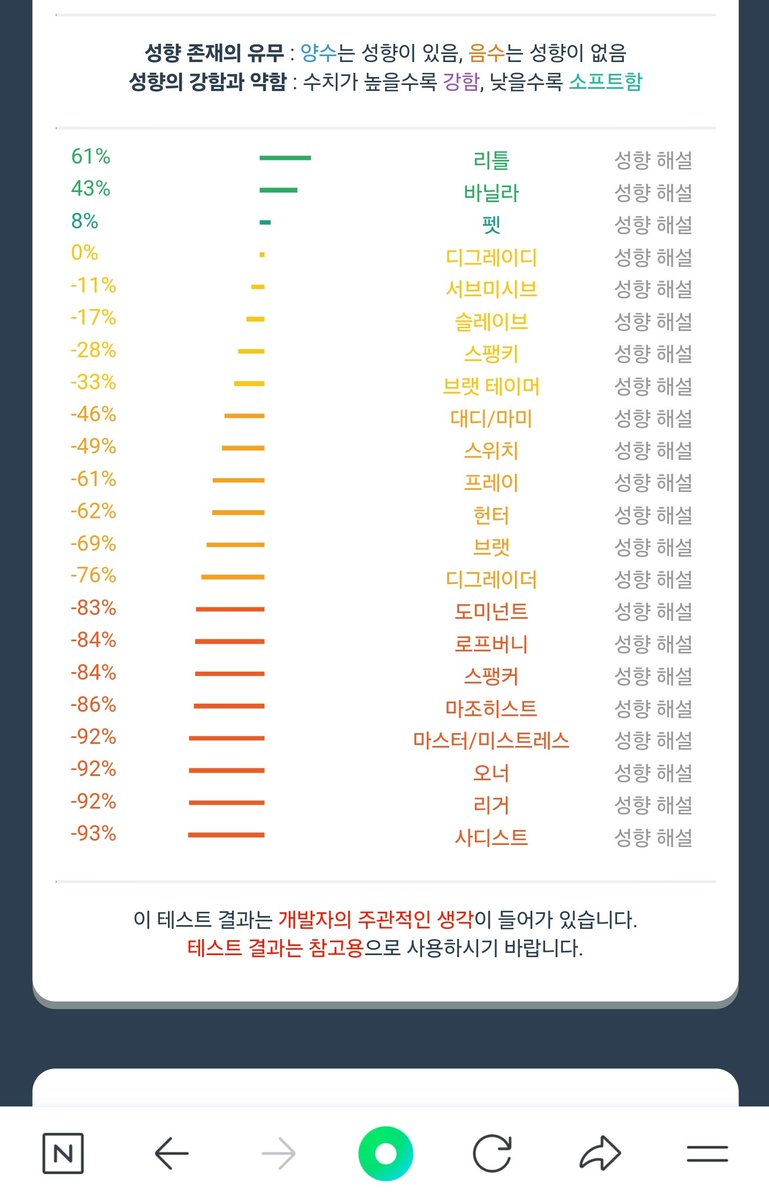 성향 존재의 유무 : 양수는 성향이 있음, 음수는 성향이 없음
성향의 강함과 약함 : 수치가 높을수록 강함, 낮을수록 소프트함

| | | |
|---|---|---|
| 61% | 리틀 | 성향 해설 |
| 43% | 바닐라 | 성향 해설 |
| 8% | 펫 | 성향 해설 |
| 0% | 디그레이디 | 성향 해설 |
| -11% | 서브미시브 | 성향 해설 |
| -17% | 슬레이브 | 성향 해설 |
| -28% | 스팽키 | 성향 해설 |
| -33% | 브랫 테이머 | 성향 해설 |
| -46% | 대디/마미 | 성향 해설 |
| -49% | 스위치 | 성향 해설 |
| -61% | 프레이 | 성향 해설 |
| -62% | 헌터 | 성향 해설 |
| -69% | 브랫 | 성향 해설 |
| -76% | 디그레이더 | 성향 해설 |
| -83% | 도미넌트 | 성향 해설 |
| -84% | 로프버니 | 성향 해설 |
| -84% | 스팽커 | 성향 해설 |
| -86% | 마조히스트 | 성향 해설 |
| -92% | 마스터/미스트레스 | 성향 해설 |
| -92% | 오너 | 성향 해설 |
| -92% | 리거 | 성향 해설 |
| -93% | 사디스트 | 성향 해설 |

이 테스트 결과는 개발자의 주관적인 생각이 들어가 있습니다.
테스트 결과는 참고용으로 사용하시기 바랍니다.

N